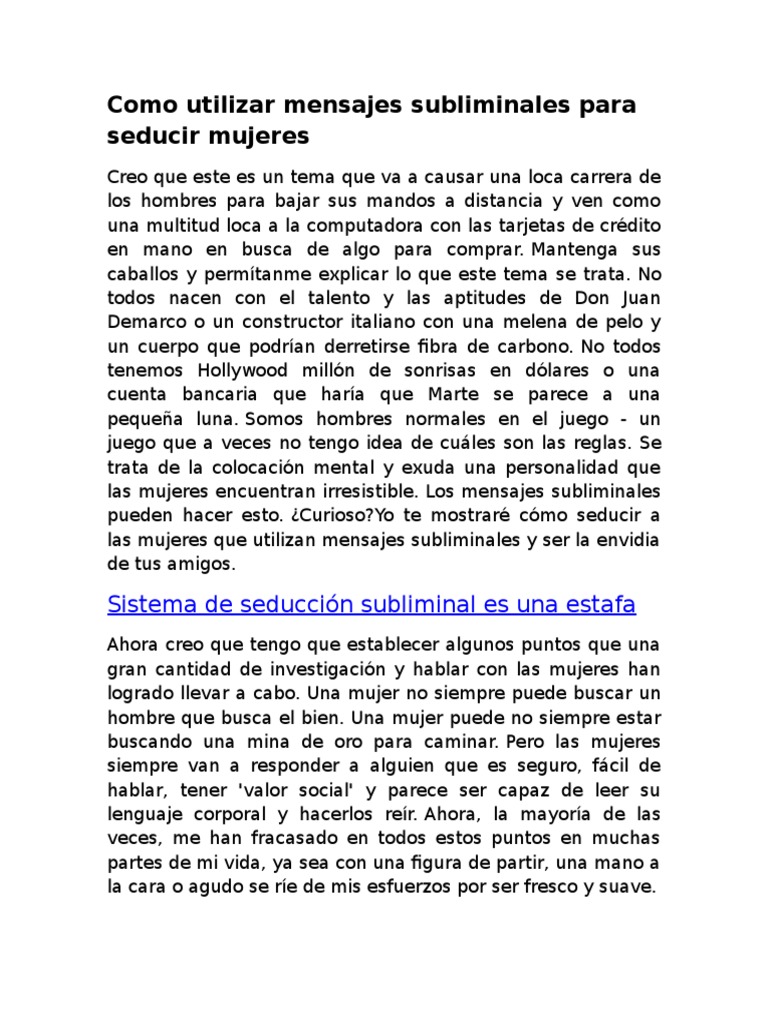 Como utilizar mensajes subliminales para seducir mujeres

Creo que este es un tema que va a causar una loca carrera de los hombres para bajar sus mandos a distancia y ven como una multitud loca a la computadora con las tarjetas de crédito en mano en busca de algo para comprar. Mantenga sus caballos y permítanme explicar lo que este tema se trata. No todos nacen con el talento y las aptitudes de Don Juan Demarco o un constructor italiano con una melena de pelo y un cuerpo que podrían derretirse fibra de carbono. No todos tenemos Hollywood millón de sonrisas en dólares o una cuenta bancaria que haría que Marte se parece a una pequeña luna. Somos hombres normales en el juego - un juego que a veces no tengo idea de cuáles son las reglas. Se trata de la colocación mental y exuda una personalidad que las mujeres encuentran irresistible. Los mensajes subliminales pueden hacer esto. ¿Curioso?Yo te mostraré cómo seducir a las mujeres que utilizan mensajes subliminales y ser la envidia de tus amigos.

Sistema de seducción subliminal es una estafa

Ahora creo que tengo que establecer algunos puntos que una gran cantidad de investigación y hablar con las mujeres han logrado llevar a cabo. Una mujer no siempre puede buscar un hombre que busca el bien. Una mujer puede no siempre estar buscando una mina de oro para caminar. Pero las mujeres siempre van a responder a alguien que es seguro, fácil de hablar, tener 'valor social' y parece ser capaz de leer su lenguaje corporal y hacerlos reír. Ahora, la mayoría de las veces, me han fracasado en todos estos puntos en muchas partes de mi vida, ya sea con una figura de partir, una mano a la cara o agudo se ríe de mis esfuerzos por ser fresco y suave.